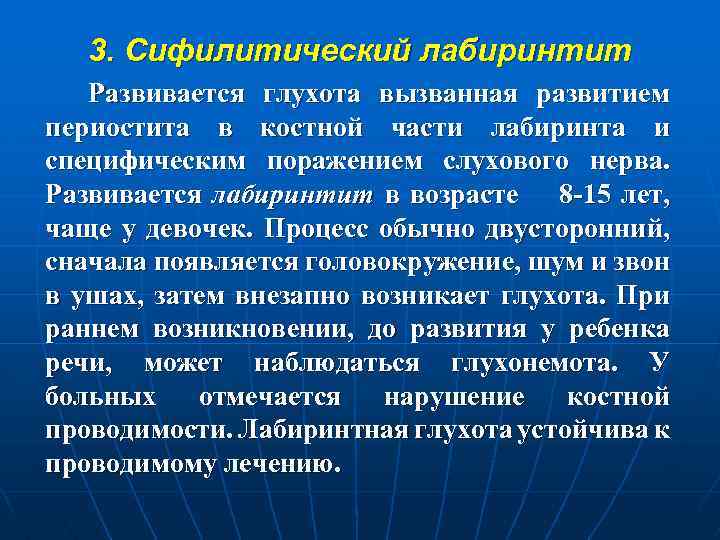 3. Сифилитический лабиринтит

Развивается глухота вызванная развитием периостита в костной части лабиринта и специфическим поражением слухового нерва. Развивается лабиринтит в возрасте 8-15 лет, чаще у девочек. Процесс обычно двусторонний, сначала появляется головокружение, шум и звон в ушах, затем внезапно возникает глухота. При раннем возникновении, до развития у ребенка речи, может наблюдаться глухонемота. У больных отмечается нарушение костной проводимости. Лабиринтная глухота устойчива к проводимому лечению.